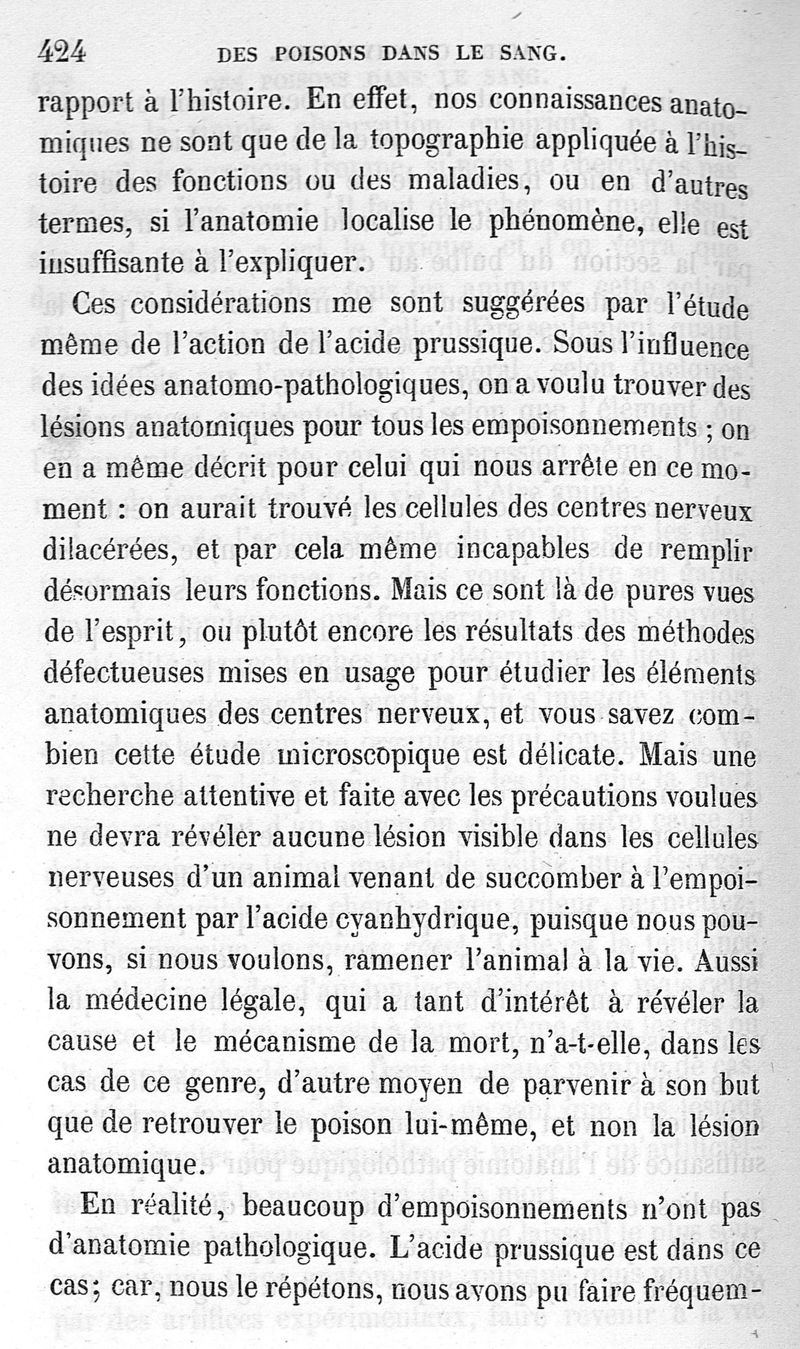 424 DES POISONS DANS LE SANG.

rapport à l'histoire. En effet, nos connaissances anatomiques ne sont que de la topographie appliquée à l'histoire des fonctions ou des maladies, ou en d'autres termes, si l'anatomie localise le phénomène, elle est insuffisante à l'expliquer.

Ces considérations me sont suggérées par l'étude même de l'action de l'acide prussique. Sous l'influence des idées anatomo-pathologiques, on a voulu trouver des lésions anatomiques pour tous les empoisonnements ; on en a même décrit pour celui qui nous arrête en ce moment : on aurait trouvé les cellules des centres nerveux dilacérées, et par cela même incapables de remplir désormais leurs fonctions. Mais ce sont là de pures vues de l'esprit, ou plutôt encore les résultats des méthodes défectueuses mises en usage pour étudier les éléments anatomiques des centres nerveux, et vous savez combien cette étude microscopique est délicate. Mais une recherche attentive et faite avec les précautions voulues ne devra révéler aucune lésion visible dans les cellules nerveuses d'un animal venant de succomber à l'empoisonnement par l'acide cyanhydrique, puisque nous pouvons, si nous voulons, ramener l'animal à la vie. Aussi la médecine légale, qui a tant d'intérêt à révéler la cause et le mécanisme de la mort, n'a-t-elle, dans les cas de ce genre, d'autre moyen de parvenir à son but que de retrouver le poison lui-même, et non la lésion anatomique.

En réalité, beaucoup d'empoisonnements n'ont pas d'anatomie pathologique. L'acide prussique est dans ce cas; car, nous le répétons, nous avons pu faire fréquem-